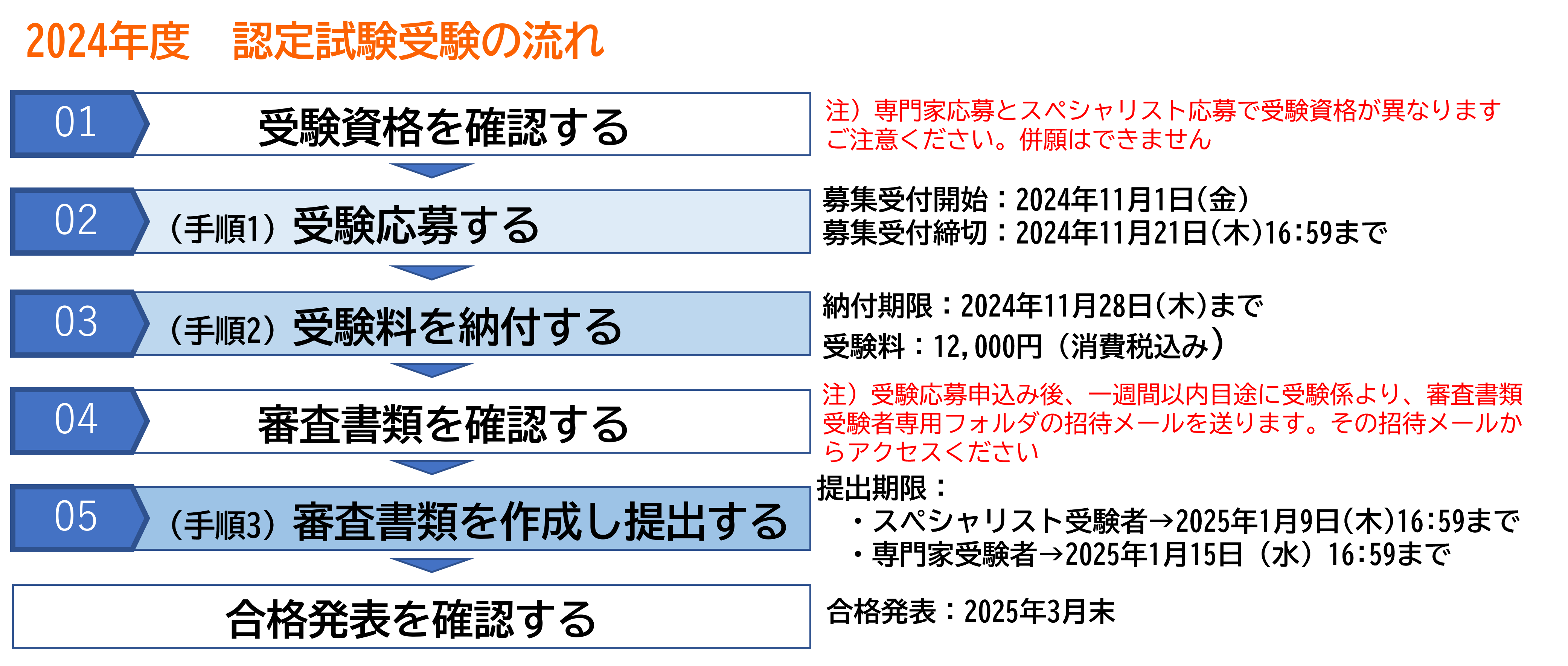 2024年度　認定試験受験の流れ

01 受験資格を確認する

注）専門家応募とスペシャリスト応募で受験資格が異なります
ご注意ください。併願はできません

02 （手順1）受験応募する

募集受付開始：2024年11月1日(金)
募集受付締切：2024年11月21日(木)16:59まで

03 （手順2）受験料を納付する

納付期限：2024年11月28日(木)まで
受験料：12,000円（消費税込み）

04 審査書類を確認する

注）受験応募申込み後、一週間以内目途に受験係より、審査書類受験者専用フォルダの招待メールを送ります。その招待メールからアクセスください

05 （手順3）審査書類を作成し提出する

提出期限：
・スペシャリスト受験者→2025年1月9日(木)16:59まで
・専門家受験者→2025年1月15日（水）16:59まで

合格発表を確認する

合格発表：2025年3月末